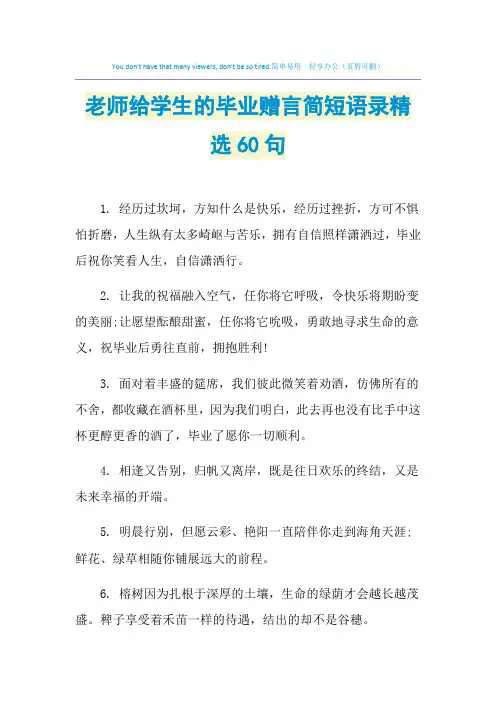 You don't have that many viewers, don't be so tired.简单易用 轻享办公（页眉可删）

老师给学生的毕业赠言简短语录精选60句

1. 经历过坎坷，方知什么是快乐，经历过挫折，方可不惧怕折磨，人生纵有太多崎岖与苦乐，拥有自信照样潇洒过，毕业后祝你笑看人生，自信潇洒行。

2. 让我的祝福融入空气，任你将它呼吸，令快乐将期盼变的美丽;让愿望酝酿甜蜜，任你将它吮吸，勇敢地寻求生命的意义，祝毕业后勇往直前，拥抱胜利!

3. 面对着丰盛的筵席，我们彼此微笑着劝酒，仿佛所有的不舍，都收藏在酒杯里，因为我们明白，此去再也没有比手中这杯更醇更香的酒了，毕业了愿你一切顺利。

4. 相逢又告别，归帆又离岸，既是往日欢乐的终结，又是未来幸福的开端。

5. 明晨行别，但愿云彩、艳阳一直陪伴你走到海角天涯;鲜花、绿草相随你铺展远大的前程。

6. 榕树因为扎根于深厚的土壤，生命的绿荫才会越长越茂盛。稗子享受着禾苗一样的待遇，结出的却不是谷穗。